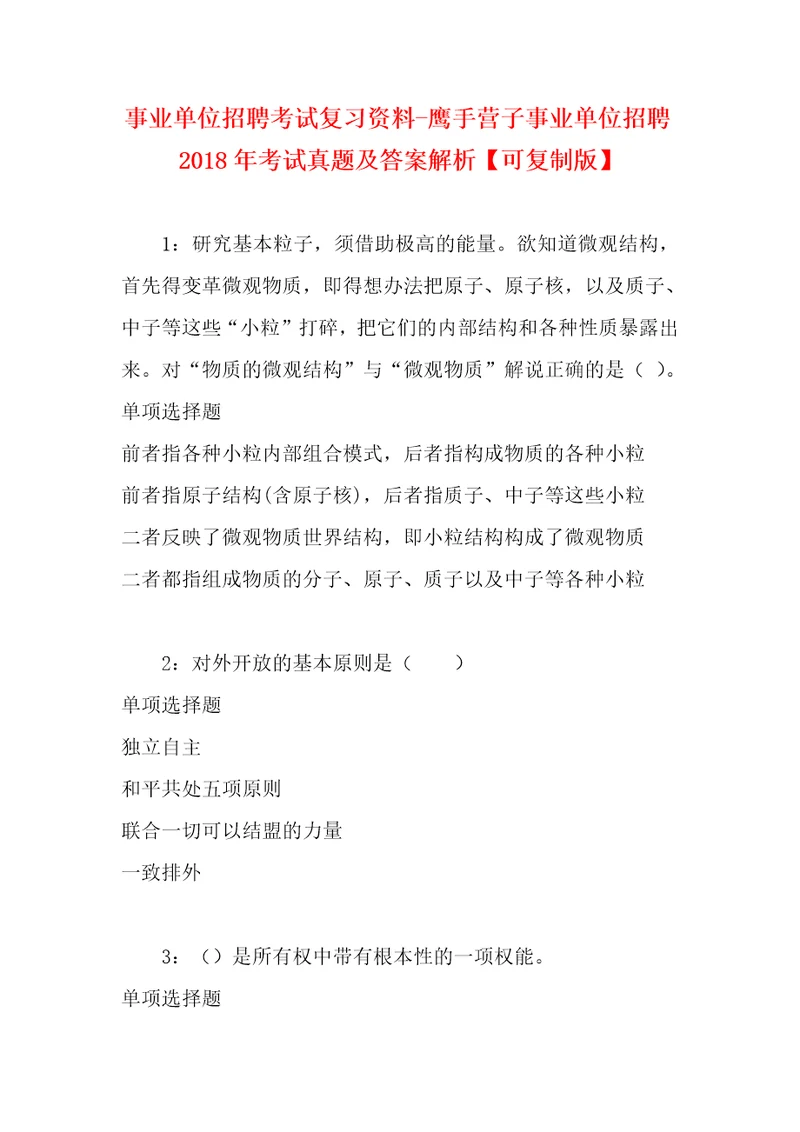 事业单位招聘考试复习资料-鹰手营子事业单位招聘2018年考试真题及答案解析【可复制版】

1：研究基本粒子，须借助极高的能量。欲知道微观结构，首先得变革微观物质，即得想办法把原子、原子核，以及质子、中子等这些“小粒”打碎，把它们的内部结构和各种性质暴露出来。对“物质的微观结构”与“微观物质”解说正确的是（ ）。

单项选择题

前者指各种小粒内部组合模式，后者指构成物质的各种小粒

前者指原子结构(含原子核)，后者指质子、中子等这些小粒

二者反映了微观物质世界结构，即小粒结构构成了微观物质

二者都指组成物质的分子、原子、质子以及中子等各种小粒

2：对外开放的基本原则是（　　）

单项选择题

独立自主

和平共处五项原则

联合一切可以结盟的力量

一致排外

3：（）是所有权中带有根本性的一项权能。

单项选择题